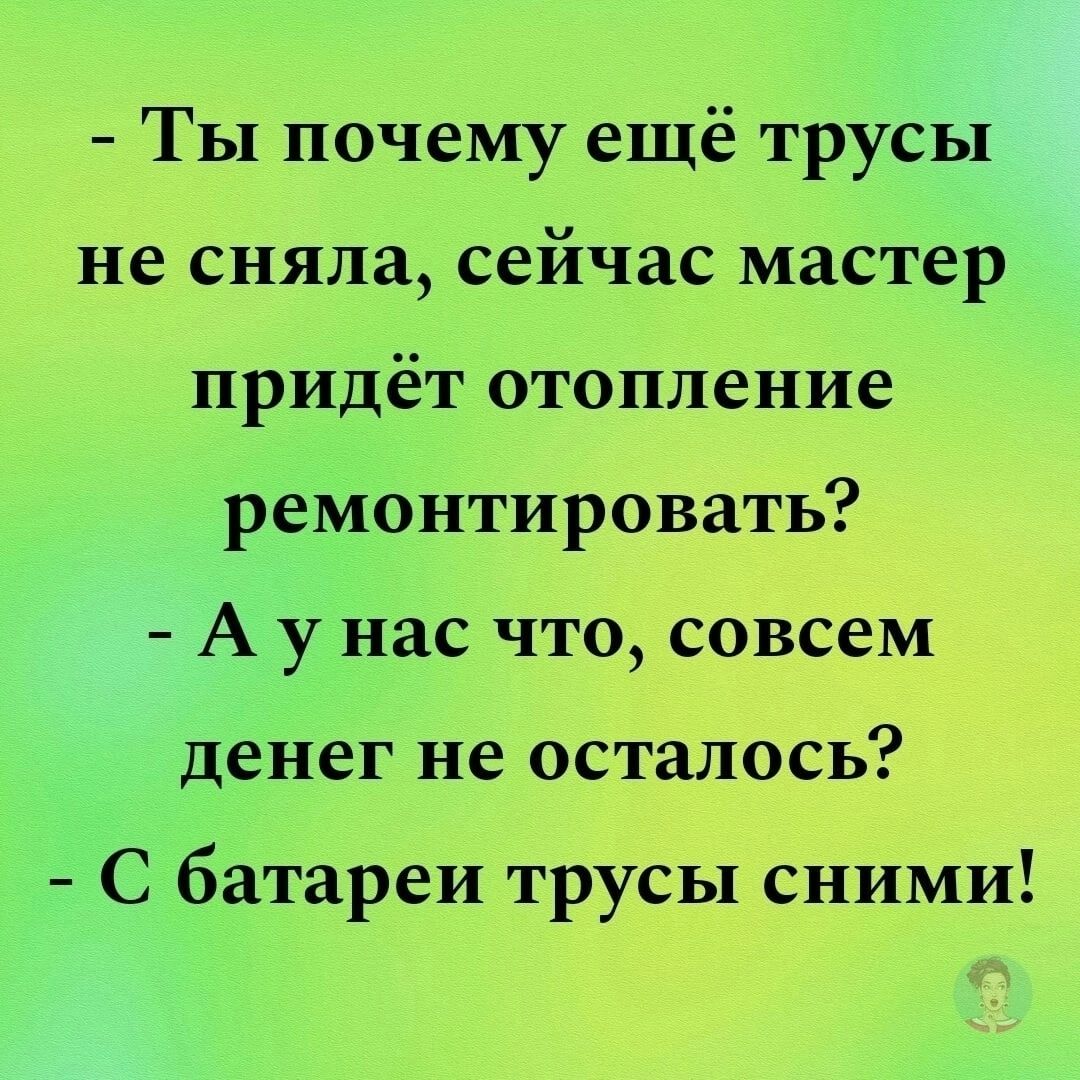 - Ты почему ещё трусы не сняла, сейчас мастер придёт отопление ремонтировать?
- А у нас что, совсем денег не осталось?
- С батареи трусы сними!